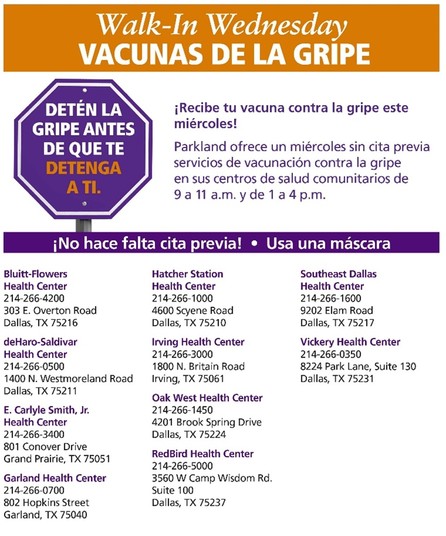 Walk-In Wednesday
VACUNAS DE LA GRIPE

DETÉN LA GRIPE ANTES DE QUE TE DETENGA A TI.

¡Recibe tu vacuna contra la gripe este miércoles!

Parkland ofrece un miércoles sin cita previa servicios de vacunación contra la gripe en sus centros de salud comunitarios de 9 a 11 a.m. y de 1 a 4 p.m.

¡No hace falta cita previa! • Usa una máscara

Bluitt-Flowers Health Center
214-266-4200
303 E. Overton Road
Dallas, TX 75216

deHaro-Saldivar Health Center
214-266-0500
1400 N. Westmoreland Road
Dallas, TX 75211

E. Carlyle Smith, Jr. Health Center
214-266-3400
801 Conover Drive
Grand Prairie, TX 75051

Garland Health Center
214-266-0700
802 Hopkins Street
Garland, TX 75040

Hatcher Station Health Center
214-266-1000
4600 Scyene Road
Dallas, TX 75210

Irving Health Center
214-266-3000
1800 N. Britain Road
Irving, TX 75061

Oak West Health Center
214-266-1450
4201 Brook Spring Drive
Dallas, TX 75224

RedBird Health Center
214-266-5000
3560 W Camp Wisdom Rd.
Suite 100
Dallas, TX 75237

Southeast Dallas Health Center
214-266-1600
9202 Elam Road
Dallas, TX 75217

Vickery Health Center
214-266-0350
8224 Park Lane, Suite 130
Dallas, TX 75231